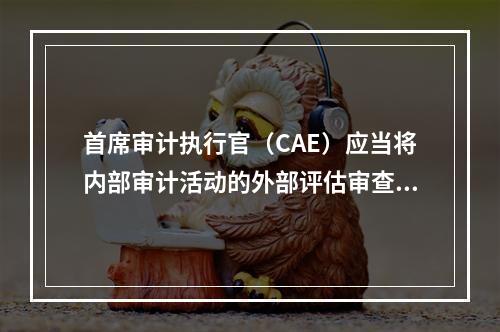 首席审计执行官（CAE）应当将内部审计活动的外部评估审查...